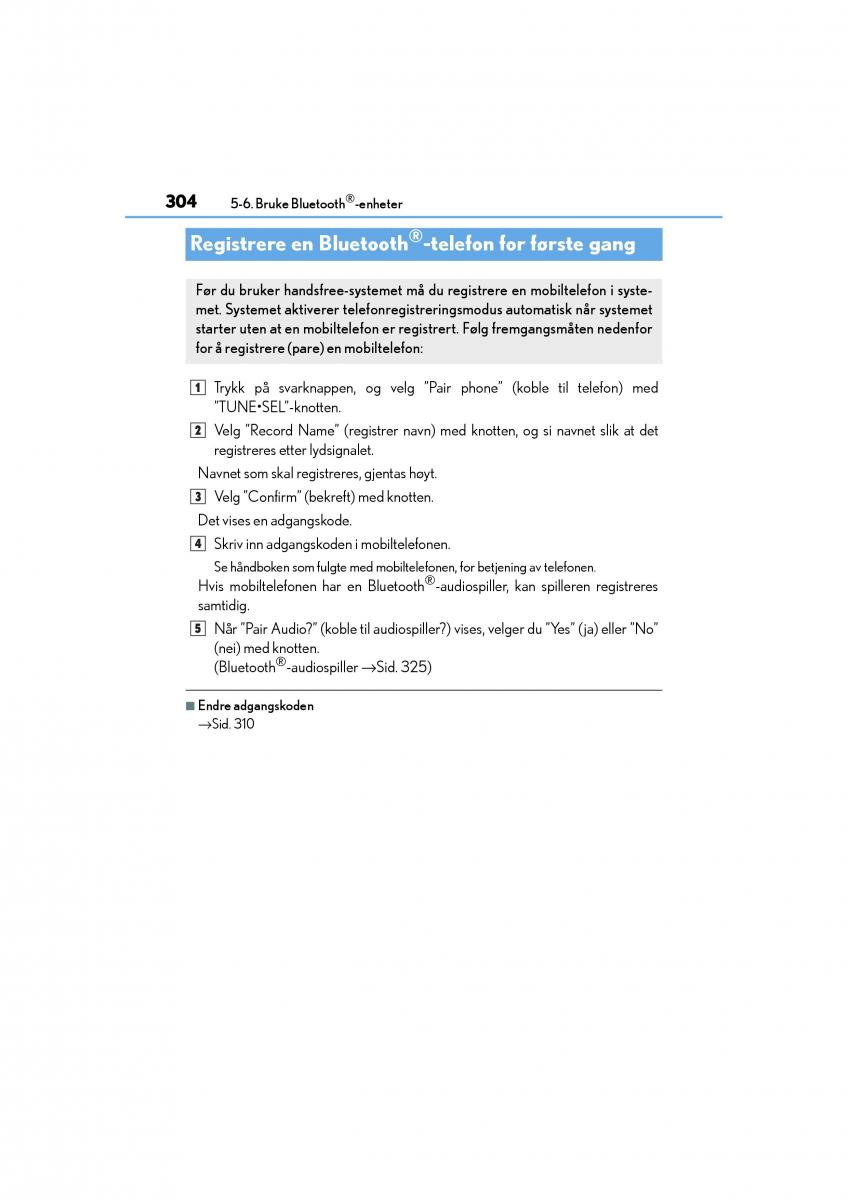 304 5-6. Bruke Bluetooth®-enheter

Registrere en Bluetooth®-telefon for første gang

Før du bruker handsfree-systemet må du registrere en mobiltelefon i systemet. Systemet aktiverer telefonregistreringsmodus automatisk når systemet starter uten at en mobiltelefon er registrert. Følg fremgangsmåten nedenfor for å registrere (pare) en mobiltelefon:

1 Trykk på svarknappen, og velg "Pair phone" (koble til telefon) med "TUNE•SEL"-knotten.

2 Velg "Record Name" (registrer navn) med knotten, og si navnet slik at det registreres etter lydsignalet.

Navnet som skal registreres, gjentas høyt.

3 Velg "Confirm" (bekreft) med knotten.

Det vises en adgangskode.

4 Skriv inn adgangskoden i mobiltelefonen.

Se håndboken som fulgte med mobiltelefonen, for betjening av telefonen.

Hvis mobiltelefonen har en Bluetooth®-audiospiller, kan spilleren registreres samtidig.

5 Når "Pair Audio?" (koble til audiospiller?) vises, velger du "Yes" (ja) eller "No" (nei) med knotten.
(Bluetooth®-audiospiller →Sid. 325)

■ Endre adgangskoden
→Sid. 310